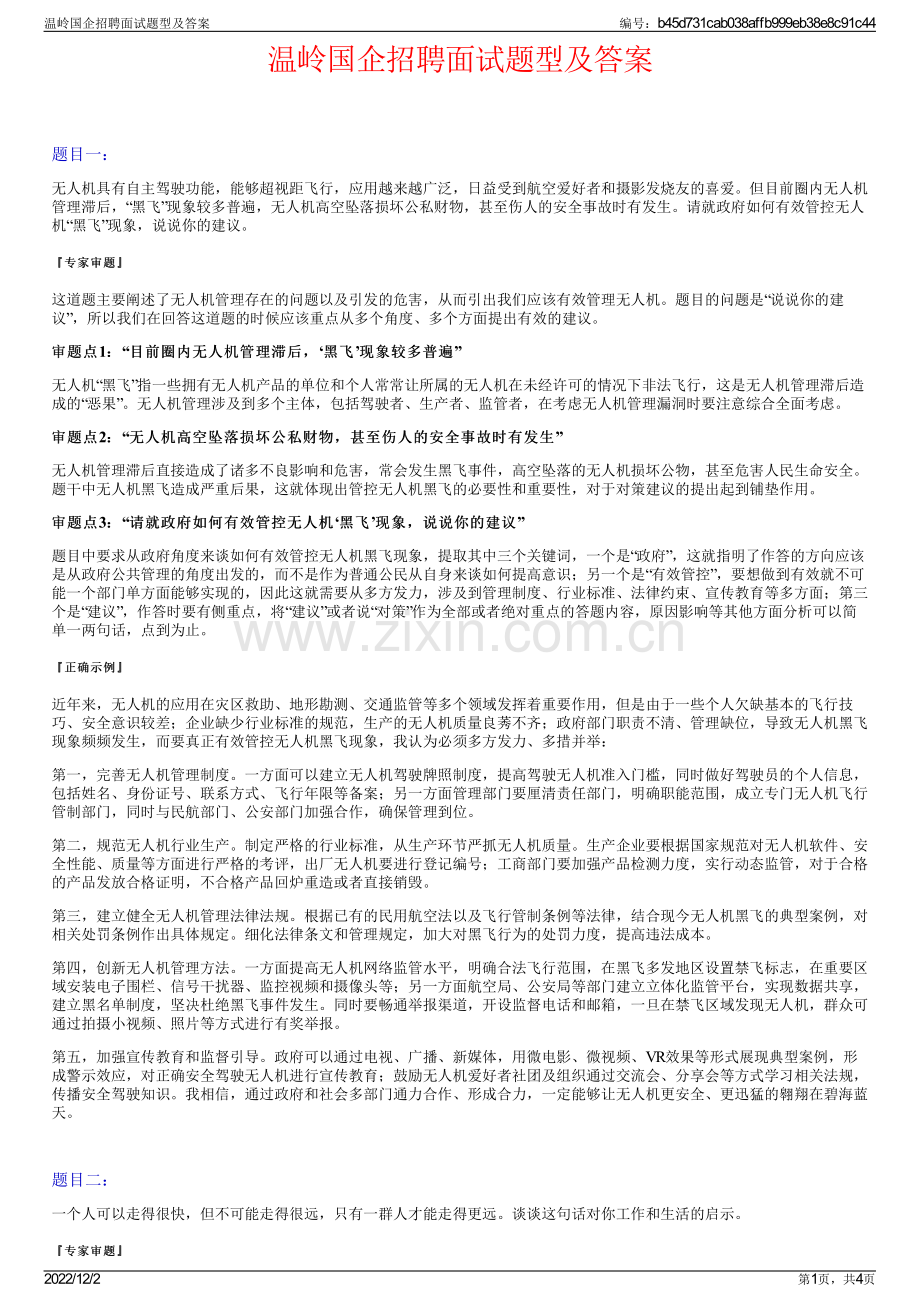 温岭国企招聘面试题型及答案

编号：b45d731cab038affb999eb38e8c91c44

温岭国企招聘面试题型及答案

题目一：

无人机具有自主驾驶功能，能够超视距飞行，应用越来越广泛，日益受到航空爱好者和摄影发烧友的喜爱。但目前圈内无人机管理滞后，“黑飞”现象较多普遍，无人机高空坠落损坏公私财物，甚至伤人的安全事故时有发生。请就政府如何有效管控无人机“黑飞”现象，说说你的建议。

『专家审题』

这道题主要阐述了无人机管理存在的问题以及引发的危害，从而引出我们应该有效管理无人机。题目的问题是“说说你的建议”，所以我们在回答这道题的时候应该重点从多个角度、多个方面提出有效的建议。

审题点1：“目前圈内无人机管理滞后，‘黑飞’现象较多普遍”

无人机“黑飞”指一些拥有无人机产品的单位和个人常常让所属的无人机在未经许可的情况下非法飞行，这是无人机管理滞后造成的“恶果”。无人机管理涉及到多个主体，包括驾驶者、生产者、监管者，在考虑无人机管理漏洞时要注意综合全面考虑。

审题点2：“无人机高空坠落损坏公私财物，甚至伤人的安全事故时有发生”

无人机管理滞后直接造成了诸多不良影响和危害，常会发生黑飞事件，高空坠落的无人机损坏公物，甚至危害人民生命安全。题干中无人机黑飞造成严重后果，这就体现出管控无人机黑飞的必要性和重要性，对于对策建议的提出起到铺垫作用。

审题点3：“请就政府如何有效管控无人机‘黑飞’现象，说说你的建议”

题目中要求从政府角度来谈如何有效管控无人机黑飞现象，提取其中三个关键词，一个是“政府”，这就指明了作答的方向应该是从政府公共管理的角度出发的，而不是作为普通公民从自身来谈如何提高意识；另一个是“有效管控”，要想做到有效就不可能一个部门单方面能够实现的，因此这就需要从多方发力，涉及到管理制度、行业标准、法律约束、宣传教育等多方面；第三个是“建议”，作答时要有侧重点，将“建议”或者说“对策”作为全部或者绝对重点的答题内容，原因影响等其他方面分析可以简单一两句话，点到为止。

『正确示例』

近年来，无人机的应用在灾区救助、地形勘测、交通监管等多个领域发挥着重要作用，但是由于一些个人欠缺基本的飞行技巧、安全意识较差；企业缺少行业标准的规范，生产的无人机质量良莠不齐；政府部门职责不清、管理缺位，导致无人机黑飞现象频频发生，而要真正有效管控无人机黑飞现象，我认为必须多方发力、多措并举：

第一，完善无人机管理制度。一方面可以建立无人机驾驶牌照制度，提高驾驶无人机准入门槛，同时做好驾驶员的个人信息，包括姓名、身份证号、联系方式、飞行年限等备案；另一方面管理部门要厘清责任部门，明确职能范围，成立专门无人机飞行管制部门，同时与民航部门、公安部门加强合作，确保管理到位。

第二，规范无人机行业生产。制定严格的行业标准，从生产环节严抓无人机质量。生产企业要根据国家规范对无人机软件、安全性能、质量等方面进行严格的考评，出厂无人机要进行登记编号；工商部门要加强产品检测力度，实行动态监管，对于合格的产品发放合格证明，不合格产品回炉重造或者直接销毁。

第三，建立健全无人机管理法律法规。根据已有的民用航空法以及飞行管制条例等法律，结合现今无人机黑飞的典型案例，对相关处罚条例作出具体规定。细化法律条文和管理规定，加大对黑飞行为的处罚力度，提高违法成本。

第四，创新无人机管理方法。一方面提高无人机网络监管水平，明确合法飞行范围，在黑飞多发地区设置禁飞标志，在重要区域安装电子围栏、信号干扰器、监控视频和摄像头等；另一方面航空局、公安局等部门建立立体化监管平台，实现数据共享，建立黑名单制度，坚决杜绝黑飞事件发生。同时要畅通举报渠道，开设监督电话和邮箱，一旦在禁飞区域发现无人机，群众可通过拍摄小视频、照片等方式进行有奖举报。

第五，加强宣传教育和监督引导。政府可以通过电视、广播、新媒体，用微电影、微视频、VR效果等形式展现典型案例，形成警示效应，对正确安全驾驶无人机进行宣传教育；鼓励无人机爱好者社团及组织通过交流会、分享会等方式学习相关法规，传播安全驾驶知识。我相信，通过政府和社会多部门通力合作、形成合力，一定能够让无人机更安全、更迅猛的翱翔在碧海蓝天。

题目二：

一个人可以走得很快，但不可能走得很远，只有一群人才能走得更远。谈谈这句话对你工作和生活的启示。

『专家审题』

2022/12/2

第1页，共4页

www.zixin.com.cn